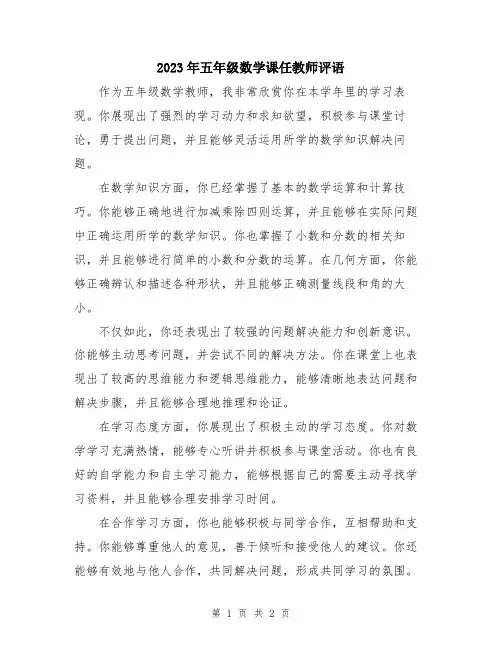 2023年五年级数学课任教师评语

作为五年级数学教师，我非常欣赏你在本学年里的学习表现。你展现出了强烈的学习动力和求知欲望，积极参与课堂讨论，勇于提出问题，并且能够灵活运用所学的数学知识解决问题。

在数学知识方面，你已经掌握了基本的数学运算和计算技巧。你能够正确地进行加减乘除四则运算，并且能够在实际问题中正确运用所学的数学知识。你也掌握了小数和分数的相关知识，并且能够进行简单的小数和分数的运算。在几何方面，你能够正确辨认和描述各种形状，并且能够正确测量线段和角的大小。

不仅如此，你还表现出了较强的问题解决能力和创新意识。你能够主动思考问题，并尝试不同的解决方法。你在课堂上也表现出了较高的思维能力和逻辑思维能力，能够清晰地表达问题和解决步骤，并且能够合理地推理和论证。

在学习态度方面，你展现出了积极主动的学习态度。你对数学学习充满热情，能够专心听讲并积极参与课堂活动。你也有良好的自学能力和自主学习能力，能够根据自己的需要主动寻找学习资料，并且能够合理安排学习时间。

在合作学习方面，你也能够积极与同学合作，互相帮助和支持。你能够尊重他人的意见，善于倾听和接受他人的建议。你还能够有效地与他人合作，共同解决问题，形成共同学习的氛围。

第 1 页 共 2 页